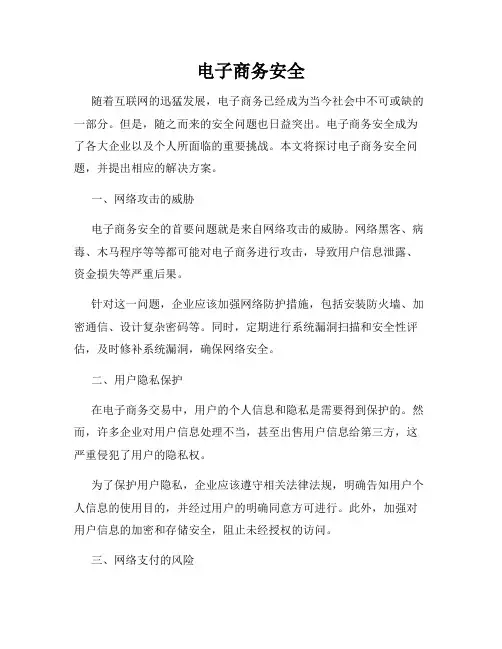 电子商务安全

随着互联网的迅猛发展，电子商务已经成为当今社会中不可或缺的一部分。但是，随之而来的安全问题也日益突出。电子商务安全成为了各大企业以及个人所面临的重要挑战。本文将探讨电子商务安全问题，并提出相应的解决方案。

一、网络攻击的威胁

电子商务安全的首要问题就是来自网络攻击的威胁。网络黑客、病毒、木马程序等等都可能对电子商务进行攻击，导致用户信息泄露、资金损失等严重后果。

针对这一问题，企业应该加强网络防护措施，包括安装防火墙、加密通信、设计复杂密码等。同时，定期进行系统漏洞扫描和安全性评估，及时修补系统漏洞，确保网络安全。

二、用户隐私保护

在电子商务交易中，用户的个人信息和隐私是需要得到保护的。然而，许多企业对用户信息处理不当，甚至出售用户信息给第三方，这严重侵犯了用户的隐私权。

为了保护用户隐私，企业应该遵守相关法律法规，明确告知用户个人信息的使用目的，并经过用户的明确同意方可进行。此外，加强对用户信息的加密和存储安全，阻止未经授权的访问。

三、网络支付的风险